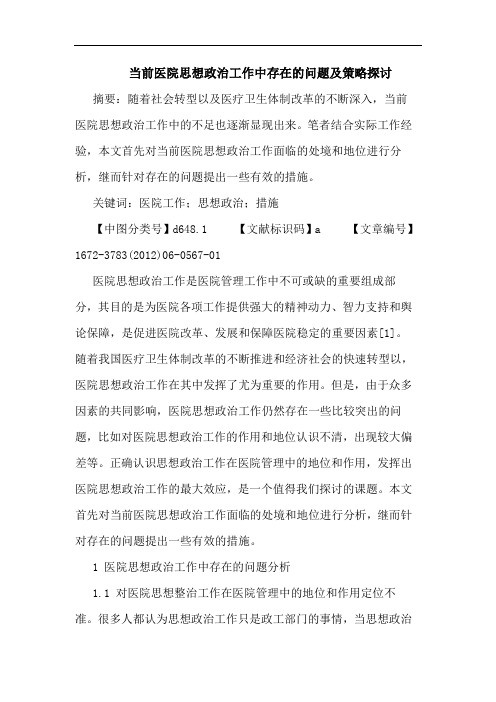 当前医院思想政治工作中存在的问题及策略探讨

摘要：随着社会转型以及医疗卫生体制改革的不断深入，当前医院思想政治工作中的不足也逐渐显现出来。笔者结合实际工作经验，本文首先对当前医院思想政治工作面临的处境和地位进行分析，继而针对存在的问题提出一些有效的措施。

关键词：医院工作；思想政治；措施

【中图分类号】d648.1 【文献标识码】a 【文章编号】1672-3783(2012)06-0567-01

医院思想政治工作是医院管理工作中不可或缺的重要组成部分，其目的是为医院各项工作提供强大的精神动力、智力支持和舆论保障，是促进医院改革、发展和保障医院稳定的重要因素[1]。随着我国医疗卫生体制改革的不断推进和经济社会的快速转型以，医院思想政治工作在其中发挥了尤为重要的作用。但是，由于众多因素的共同影响，医院思想政治工作仍然存在一些比较突出的问题，比如对医院思想政治工作的作用和地位认识不清，出现较大偏差等。正确认识思想政治工作在医院管理中的地位和作用，发挥出医院思想政治工作的最大效应，是一个值得我们探讨的课题。本文首先对当前医院思想政治工作面临的处境和地位进行分析，继而针对存在的问题提出一些有效的措施。

1 医院思想政治工作中存在的问题分析

1.1 对医院思想整治工作在医院管理中的地位和作用定位不准。很多人都认为思想政治工作只是政工部门的事情，当思想政治